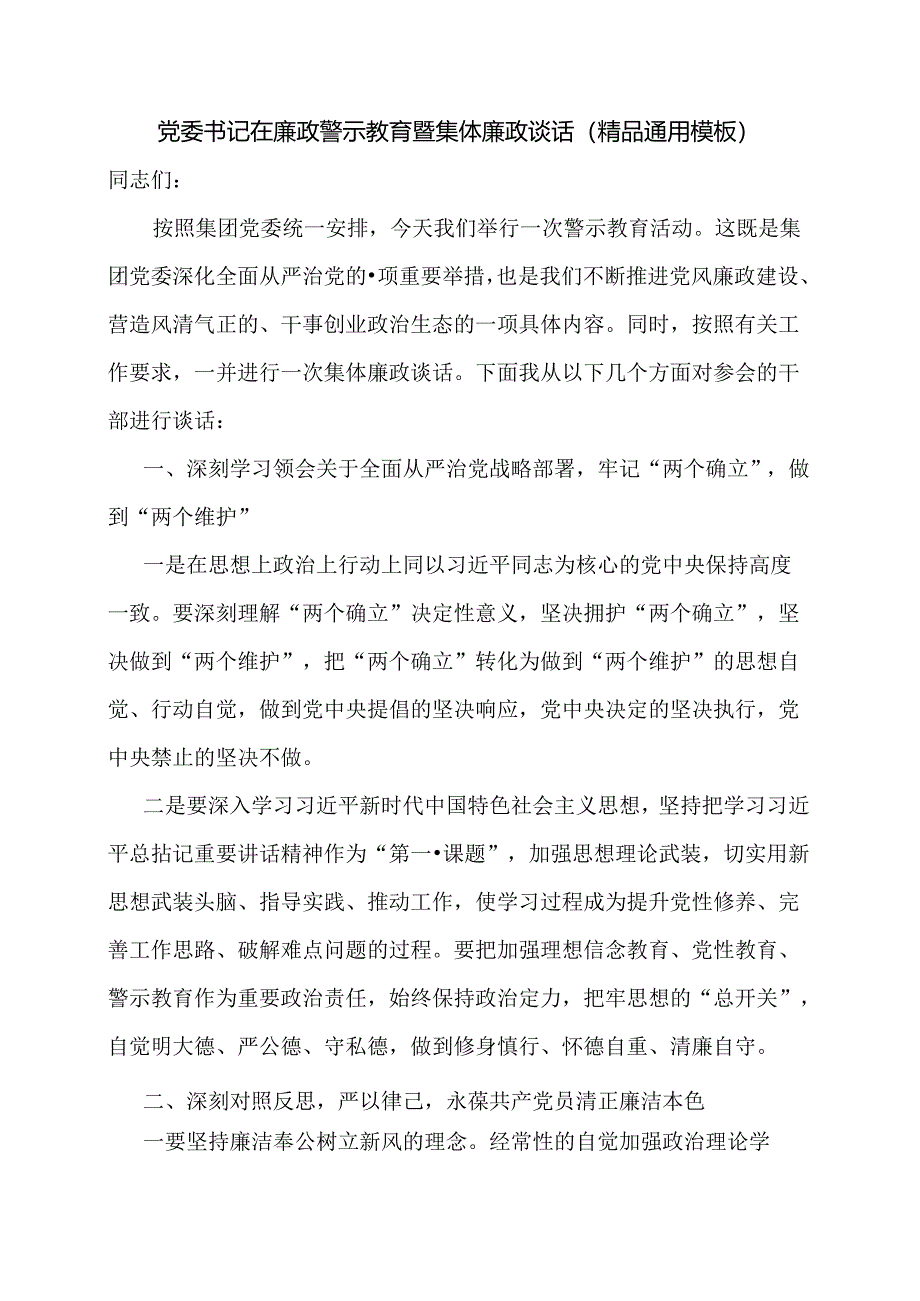 党委书记在廉政警示教育暨集体廉政谈话（精品通用模板）

同志们：

按照集团党委统一安排，今天我们举行一次警示教育活动。这既是集团党委深化全面从严治党的•项重要举措，也是我们不断推进党风廉政建设、营造风清气正的、干事创业政治生态的一项具体内容。同时，按照有关工作要求，一并进行一次集体廉政谈话。下面我从以下几个方面对参会的干部进行谈话：

一、深刻学习领会关于全面从严治党战略部署，牢记“两个确立”，做到“两个维护”

一是在思想上政治上行动上同以习近平同志为核心的党中央保持高度一致。要深刻理解“两个确立”决定性意义，坚决拥护“两个确立”，坚决做到“两个维护”，把“两个确立”转化为做到“两个维护”的思想自觉、行动自觉，做到党中央提倡的坚决响应，党中央决定的坚决执行，党中央禁止的坚决不做。

二是要深入学习习近平新时代中国特色社会主义思想，坚持把学习习近平总拈记重要讲话精神作为“第一•课题”，加强思想理论武装，切实用新思想武装头脑、指导实践、推动工作，使学习过程成为提升党性修养、完善工作思路、破解难点问题的过程。要把加强理想信念教育、党性教育、警示教育作为重要政治责任，始终保持政治定力，把牢思想的“总开关”，自觉明大德、严公德、守私德，做到修身慎行、怀德自重、清廉自守。

二、深刻对照反思，严以律己，永葆共产党员清正廉洁本色

一要坚持廉洁奉公树立新风的理念。经常性的自觉加强政治理论学